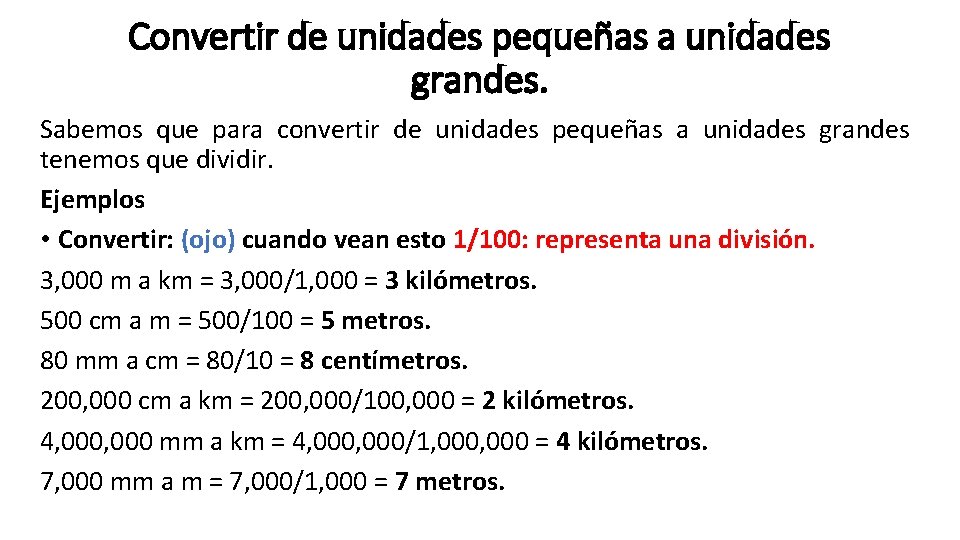 Convertir de unidades pequeñas a unidades grandes.

Sabemos que para convertir de unidades pequeñas a unidades grandes tenemos que dividir.

Ejemplos

• Convertir: (ojo) cuando vean esto 1/100: representa una división.

3,000 m a km = 3,000/1,000 = 3 kilómetros.

500 cm a m = 500/100 = 5 metros.

80 mm a cm = 80/10 = 8 centímetros.

200,000 cm a km = 200,000/100,000 = 2 kilómetros.

4,000,000 mm a km = 4,000,000/1,000,000 = 4 kilómetros.

7,000 mm a m = 7,000/1,000 = 7 metros.